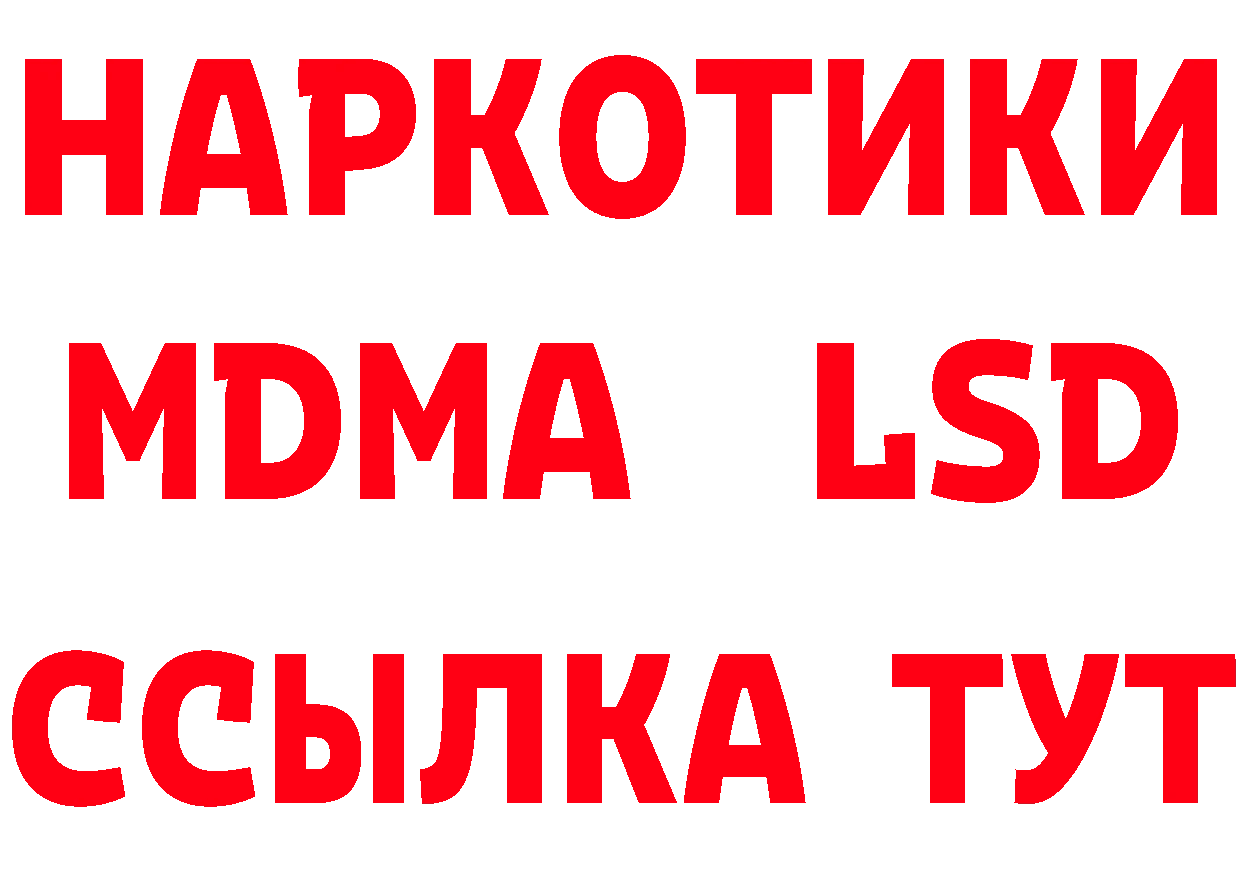 НАРКОТИКИ
MDMA LSD
ССЫЛКА ТУТ